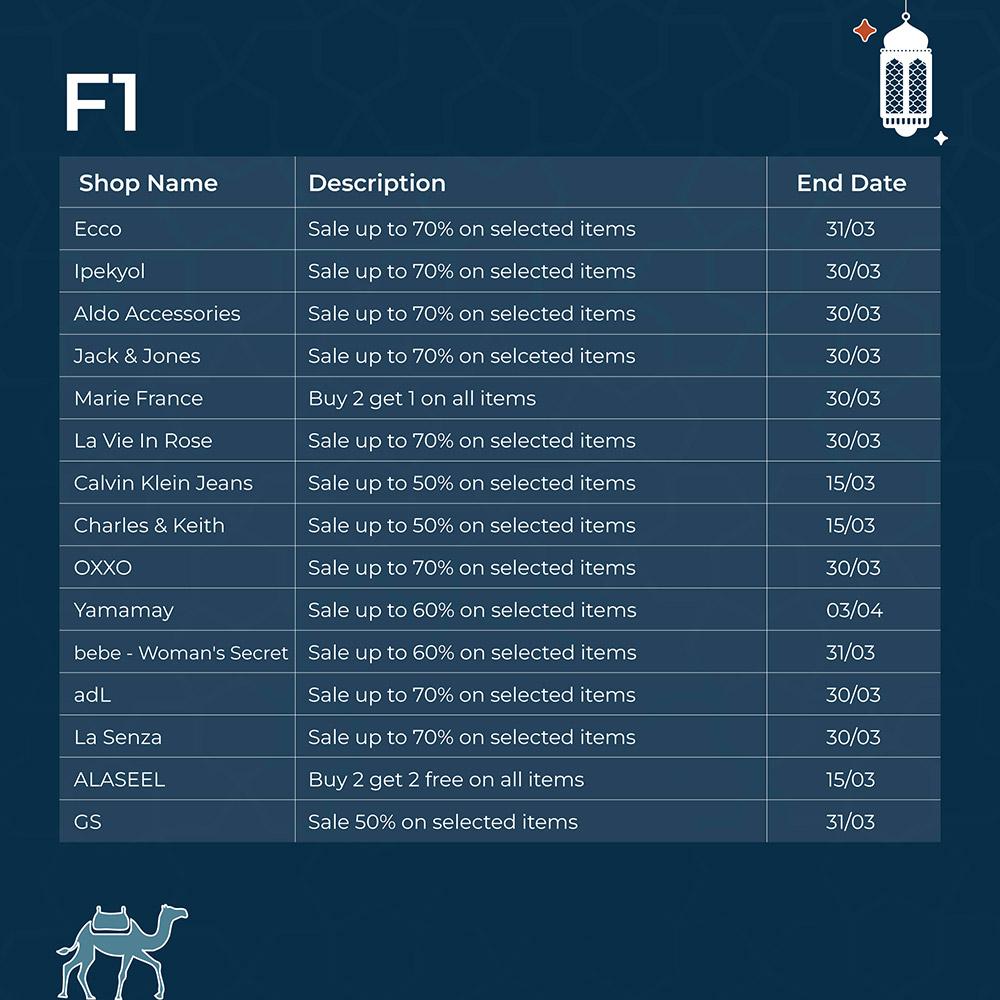 F1

| Shop Name | Description | End Date |
|---|---|---|
| Ecco | Sale up to 70% on selected items | 31/03 |
| Ipekyol | Sale up to 70% on selected items | 30/03 |
| Aldo Accessories | Sale up to 70% on selected items | 30/03 |
| Jack & Jones | Sale up to 70% on selceted items | 30/03 |
| Marie France | Buy 2 get 1 on all items | 30/03 |
| La Vie In Rose | Sale up to 70% on selected items | 30/03 |
| Calvin Klein Jeans | Sale up to 50% on selected items | 15/03 |
| Charles & Keith | Sale up to 50% on selected items | 15/03 |
| OXXO | Sale up to 70% on selected items | 30/03 |
| Yamamay | Sale up to 60% on selected items | 03/04 |
| bebe - Woman's Secret | Sale up to 60% on selected items | 31/03 |
| adL | Sale up to 70% on selected items | 30/03 |
| La Senza | Sale up to 70% on selected items | 30/03 |
| ALASEEL | Buy 2 get 2 free on all items | 15/03 |
| GS | Sale 50% on selected items | 31/03 |